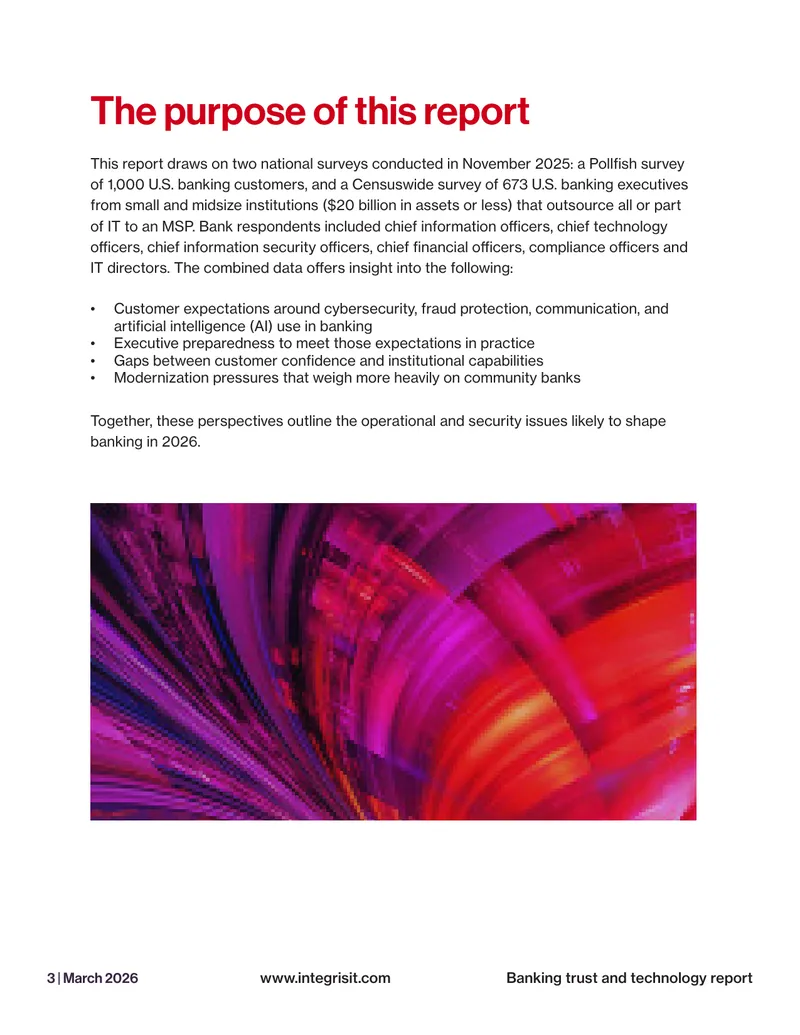 The purpose of this report

This report draws on two national surveys conducted in November 2025: a Pollfish survey of 1,000 U.S. banking customers, and a Censuswide survey of 673 U.S. banking executives from small and midsize institutions ($20 billion in assets or less) that outsource all or part of IT to an MSP. Bank respondents included chief information officers, chief technology officers, chief information security officers, chief financial officers, compliance officers and IT directors. The combined data offers insight into the following:

• Customer expectations around cybersecurity, fraud protection, communication, and artificial intelligence (AI) use in banking
• Executive preparedness to meet those expectations in practice
• Gaps between customer confidence and institutional capabilities
• Modernization pressures that weigh more heavily on community banks

Together, these perspectives outline the operational and security issues likely to shape banking in 2026.

3 | March 2026 www.integrisit.com Banking trust and technology report